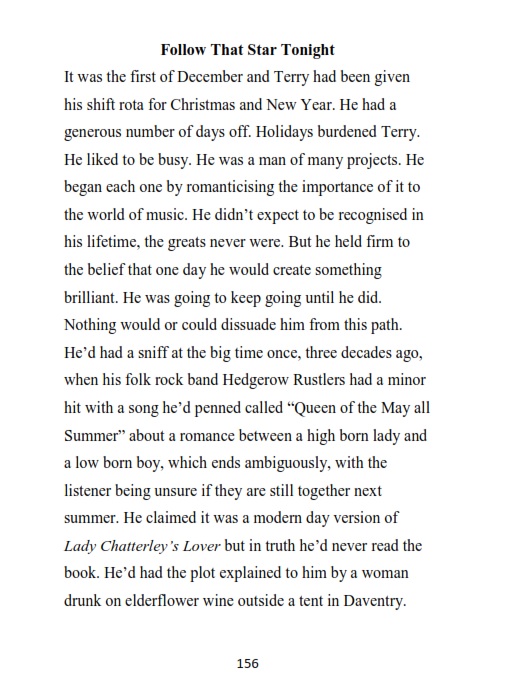 Follow That Star Tonight

It was the first of December and Terry had been given his shift rota for Christmas and New Year. He had a generous number of days off. Holidays burdened Terry. He liked to be busy. He was a man of many projects. He began each one by romanticising the importance of it to the world of music. He didn't expect to be recognised in his lifetime, the greats never were. But he held firm to the belief that one day he would create something brilliant. He was going to keep going until he did. Nothing would or could dissuade him from this path. He'd had a sniff at the big time once, three decades ago, when his folk rock band Hedgerow Rustlers had a minor hit with a song he'd penned called "Queen of the May all Summer" about a romance between a high born lady and a low born boy, which ends ambiguously, with the listener being unsure if they are still together next summer. He claimed it was a modern day version of Lady Chatterley's Lover but in truth he'd never read the book. He'd had the plot explained to him by a woman drunk on elderflower wine outside a tent in Daventry.

156